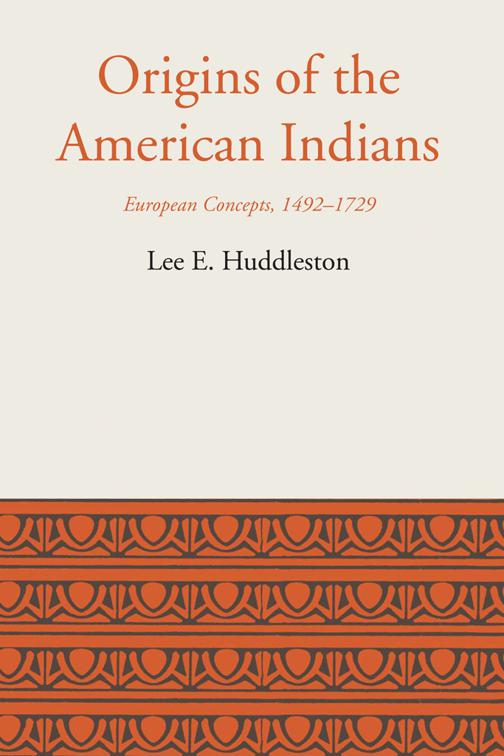 Origins of the American Indians

European Concepts, 1492–1729

Lee E. Huddleston